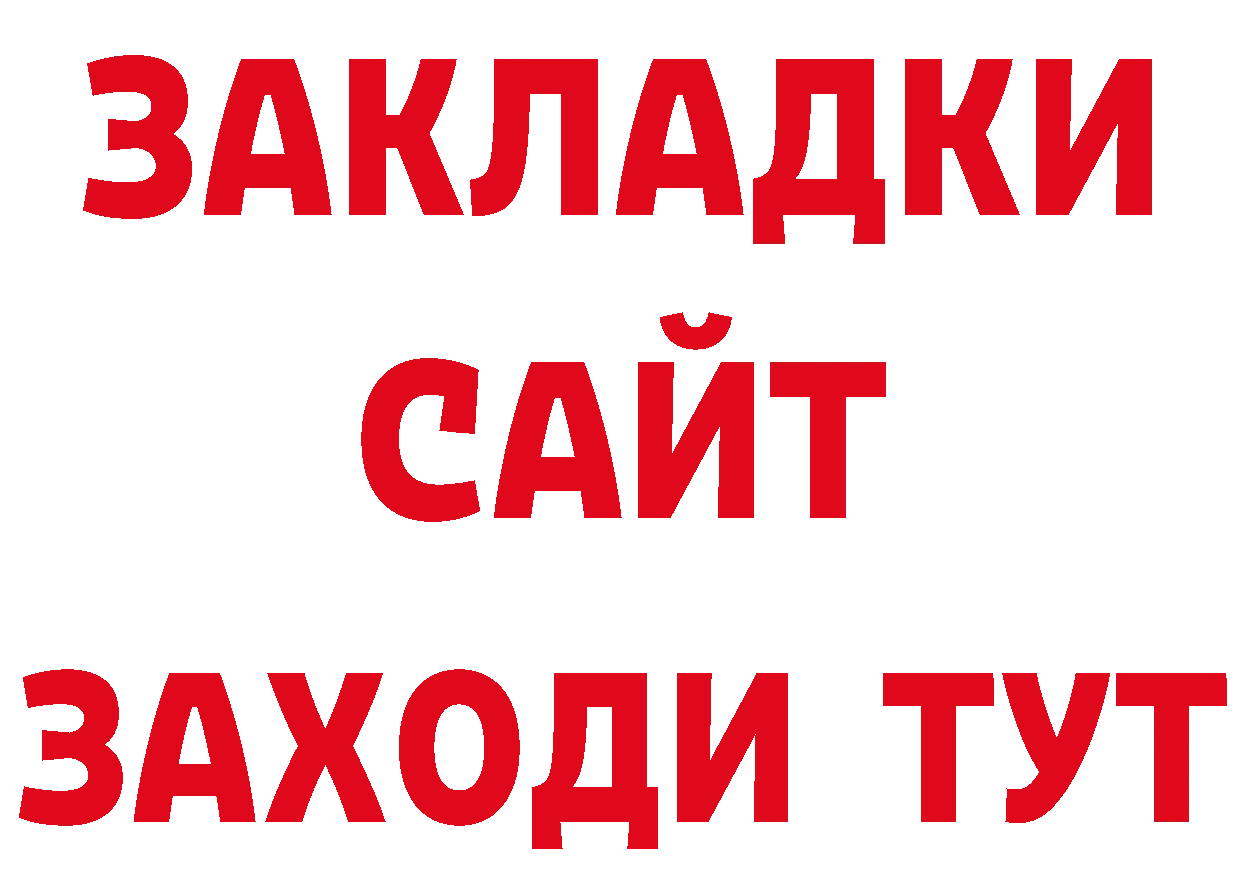 ЗАКЛАДКИ
САЙТ
ЗАХОДИ ТУТ